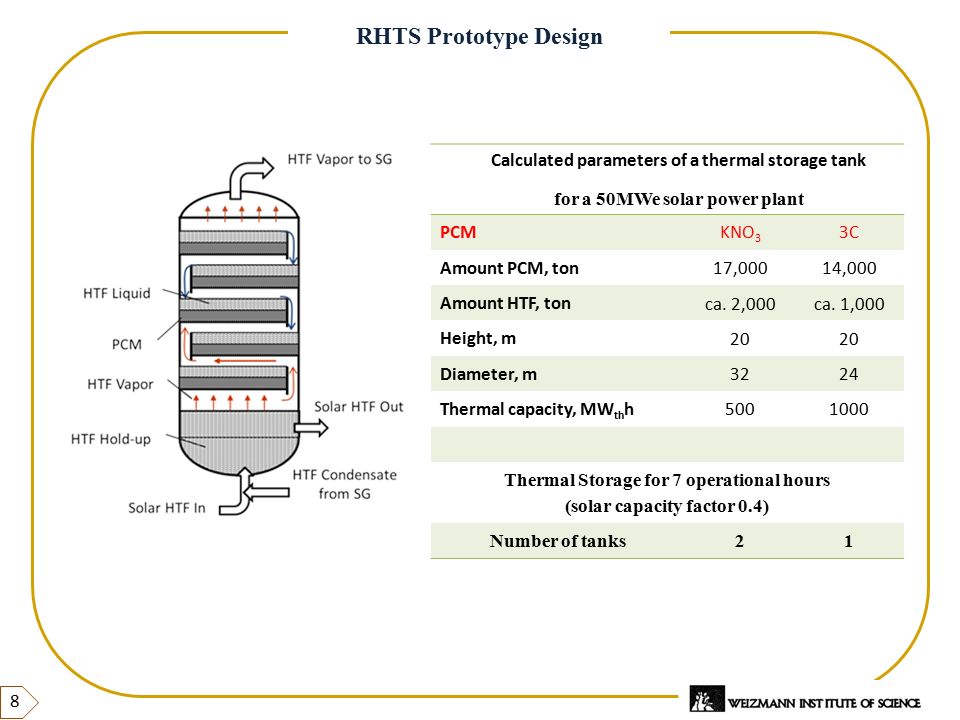 RHTS Prototype Design

HTF Vapor to SG

HTF Liquid

PCM

HTF Vapor

Solar HTF Out

HTF Hold-up

HTF Condensate from SG

Solar HTF In

Calculated parameters of a thermal storage tank

for a 50MWe solar power plant

| PCM | $KNO_3$ | 3C |
|---|---|---|
| Amount PCM, ton | 17,000 | 14,000 |
| Amount HTF, ton | ca. 2,000 | ca. 1,000 |
| Height, m | 20 | 20 |
| Diameter, m | 32 | 24 |
| Thermal capacity, $MW_{th}h$ | 500 | 1000 |
| | | |

Thermal Storage for 7 operational hours (solar capacity factor 0.4)

| Number of tanks | 2 | 1 |
|---|---|---|

8

WEIZMANN INSTITUTE OF SCIENCE